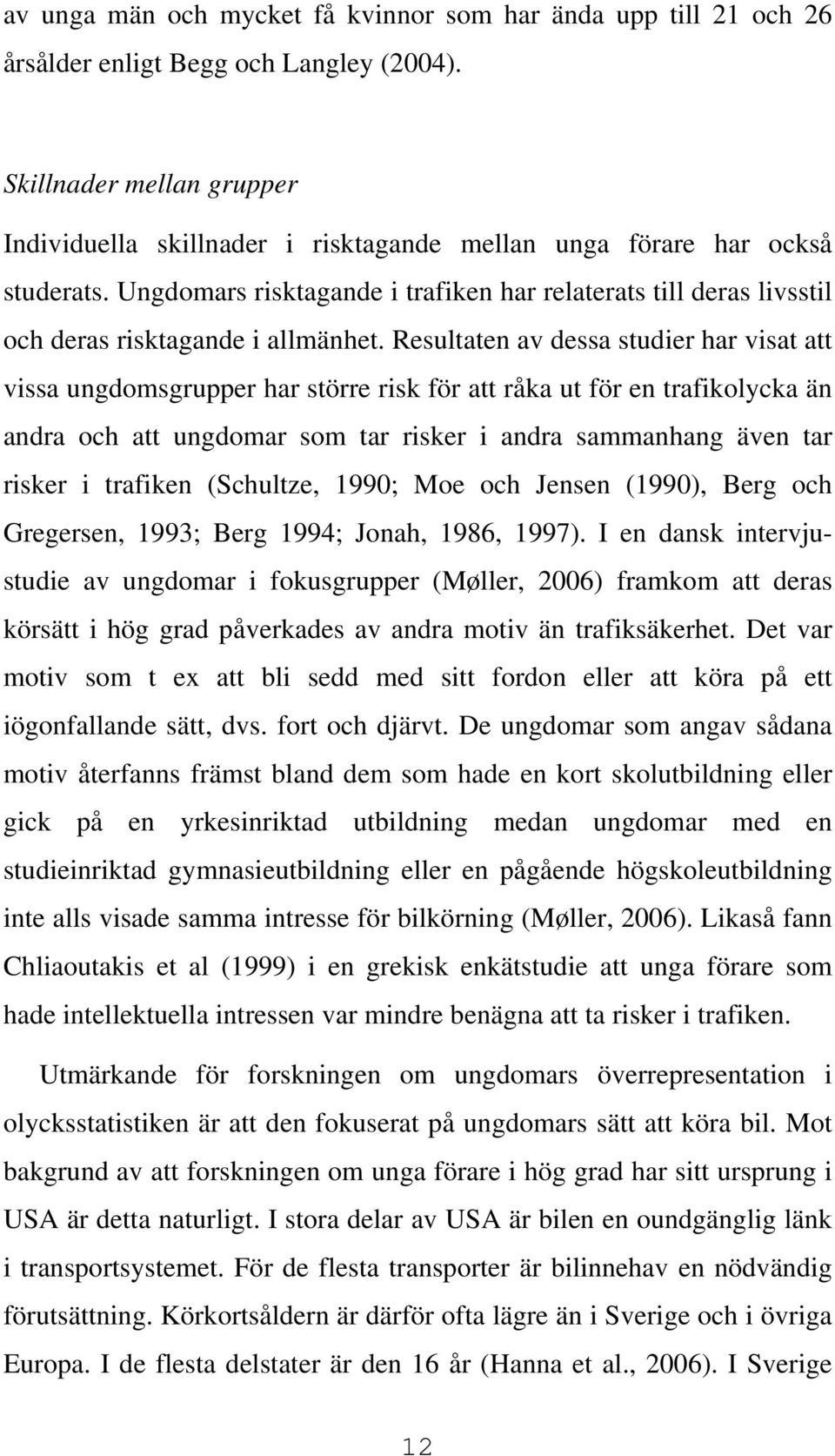 av unga män och mycket få kvinnor som har ända upp till 21 och 26 årsålder enligt Begg och Langley (2004).

Skillnader mellan grupper

Individuella skillnader i risktagande mellan unga förare har också studerats. Ungdomars risktagande i trafiken har relaterats till deras livsstil och deras risktagande i allmänhet. Resultaten av dessa studier har visat att vissa ungdomsgrupper har större risk för att råka ut för en trafikolycka än andra och att ungdomar som tar risker i andra sammanhang även tar risker i trafiken (Schultze, 1990; Moe och Jensen (1990), Berg och Gregersen, 1993; Berg 1994; Jonah, 1986, 1997). I en dansk intervjustudie av ungdomar i fokusgrupper (Møller, 2006) framkom att deras körsätt i hög grad påverkades av andra motiv än trafiksäkerhet. Det var motiv som t ex att bli sedd med sitt fordon eller att köra på ett iögonfallande sätt, dvs. fort och djärvt. De ungdomar som angav sådana motiv återfanns främst bland dem som hade en kort skolutbildning eller gick på en yrkesinriktad utbildning medan ungdomar med en studieinriktad gymnasieutbildning eller en pågående högskoleutbildning inte alls visade samma intresse för bilkörning (Møller, 2006). Likaså fann Chliaoutakis et al (1999) i en grekisk enkätstudie att unga förare som hade intellektuella intressen var mindre benägna att ta risker i trafiken.

Utmärkande för forskningen om ungdomars överrepresentation i olycksstatistiken är att den fokuserat på ungdomars sätt att köra bil. Mot bakgrund av att forskningen om unga förare i hög grad har sitt ursprung i USA är detta naturligt. I stora delar av USA är bilen en oundgänglig länk i transportsystemet. För de flesta transporter är bilinnehav en nödvändig förutsättning. Körkortsåldern är därför ofta lägre än i Sverige och i övriga Europa. I de flesta delstater är den 16 år (Hanna et al., 2006). I Sverige

12